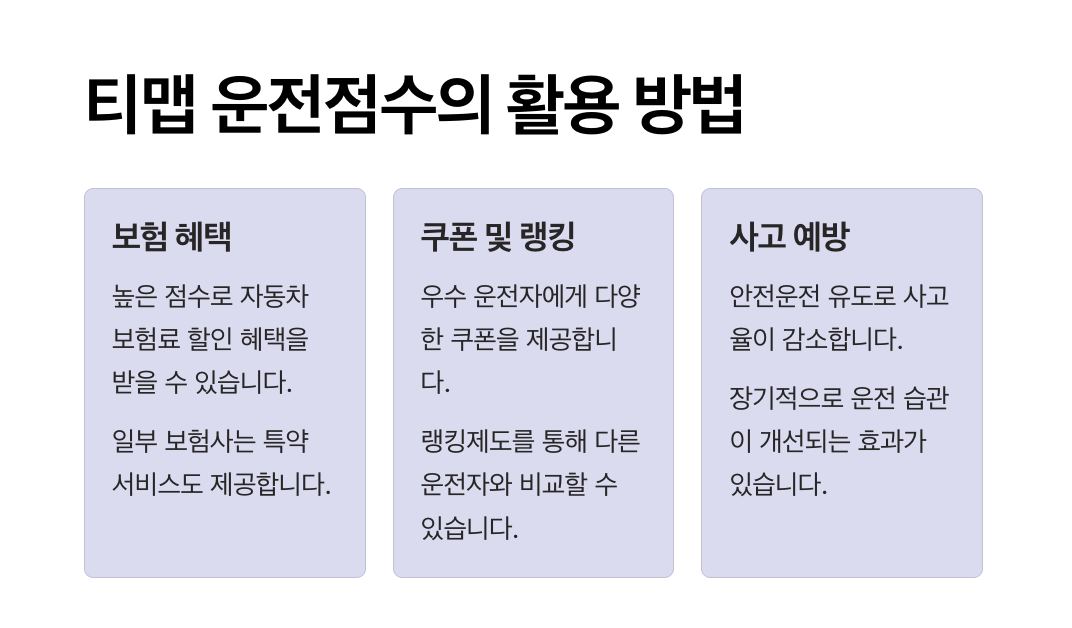 티맵 운전점수의 활용 방법

보험 혜택

높은 점수로 자동차 보험료 할인 혜택을 받을 수 있습니다.

일부 보험사는 특약 서비스도 제공합니다.

쿠폰 및 랭킹

우수 운전자에게 다양한 쿠폰을 제공합니다.

랭킹제도를 통해 다른 운전자와 비교할 수 있습니다.

사고 예방

안전운전 유도로 사고율이 감소합니다.

장기적으로 운전 습관이 개선되는 효과가 있습니다.